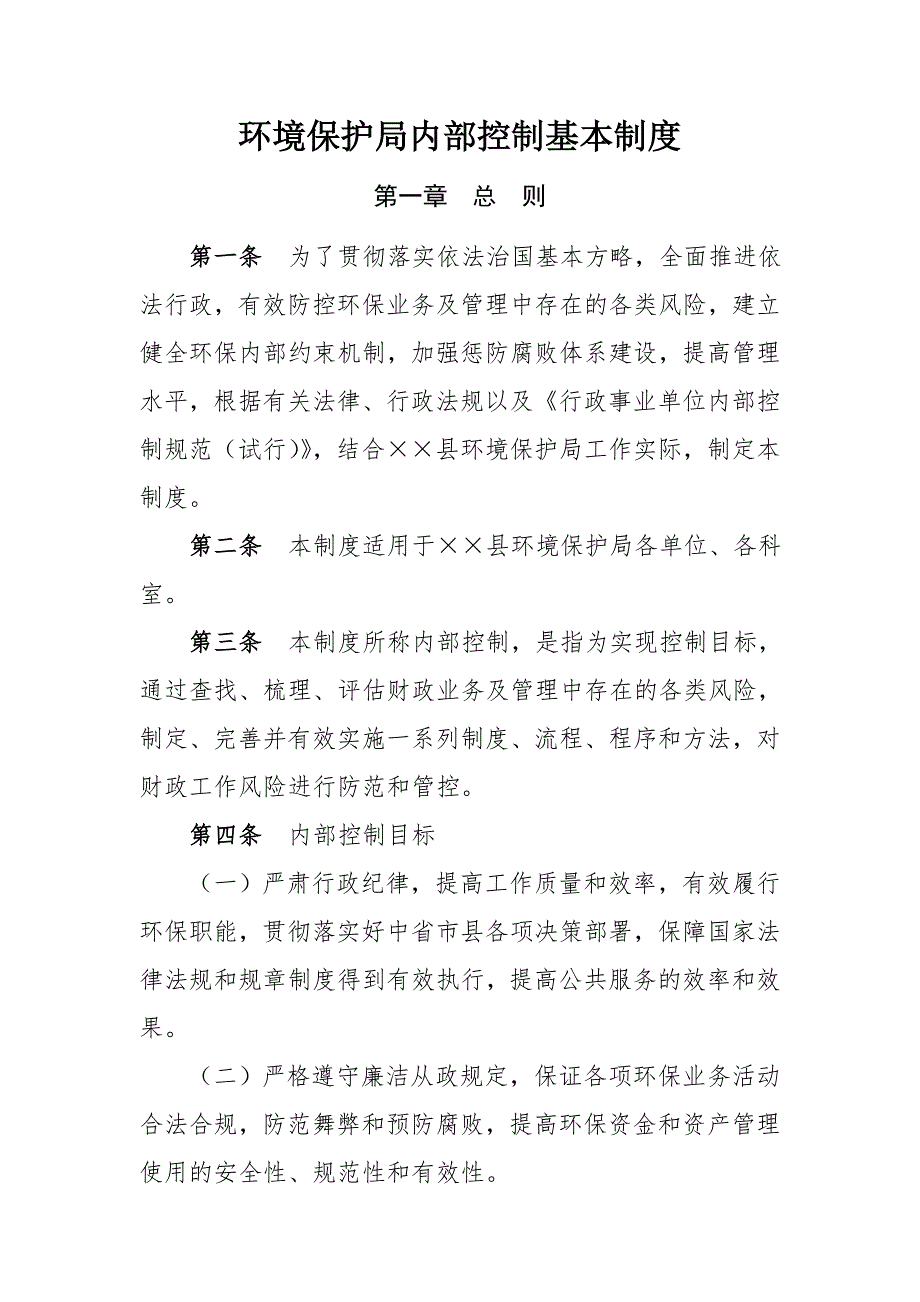 环境保护局内部控制基本制度

第一章　总　则

第一条　为了贯彻落实依法治国基本方略，全面推进依法行政，有效防控环保业务及管理中存在的各类风险，建立健全环保内部约束机制，加强惩防腐败体系建设，提高管理水平，根据有关法律、行政法规以及《行政事业单位内部控制规范（试行）》，结合××县环境保护局工作实际，制定本制度。

第二条　本制度适用于××县环境保护局各单位、各科室。

第三条　本制度所称内部控制，是指为实现控制目标，通过查找、梳理、评估财政业务及管理中存在的各类风险，制定、完善并有效实施一系列制度、流程、程序和方法，对财政工作风险进行防范和管控。

第四条　内部控制目标

（一）严肃行政纪律，提高工作质量和效率，有效履行环保职能，贯彻落实好中省市县各项决策部署，保障国家法律法规和规章制度得到有效执行，提高公共服务的效率和效果。

（二）严格遵守廉洁从政规定，保证各项环保业务活动合法合规，防范舞弊和预防腐败，提高环保资金和资产管理使用的安全性、规范性和有效性。